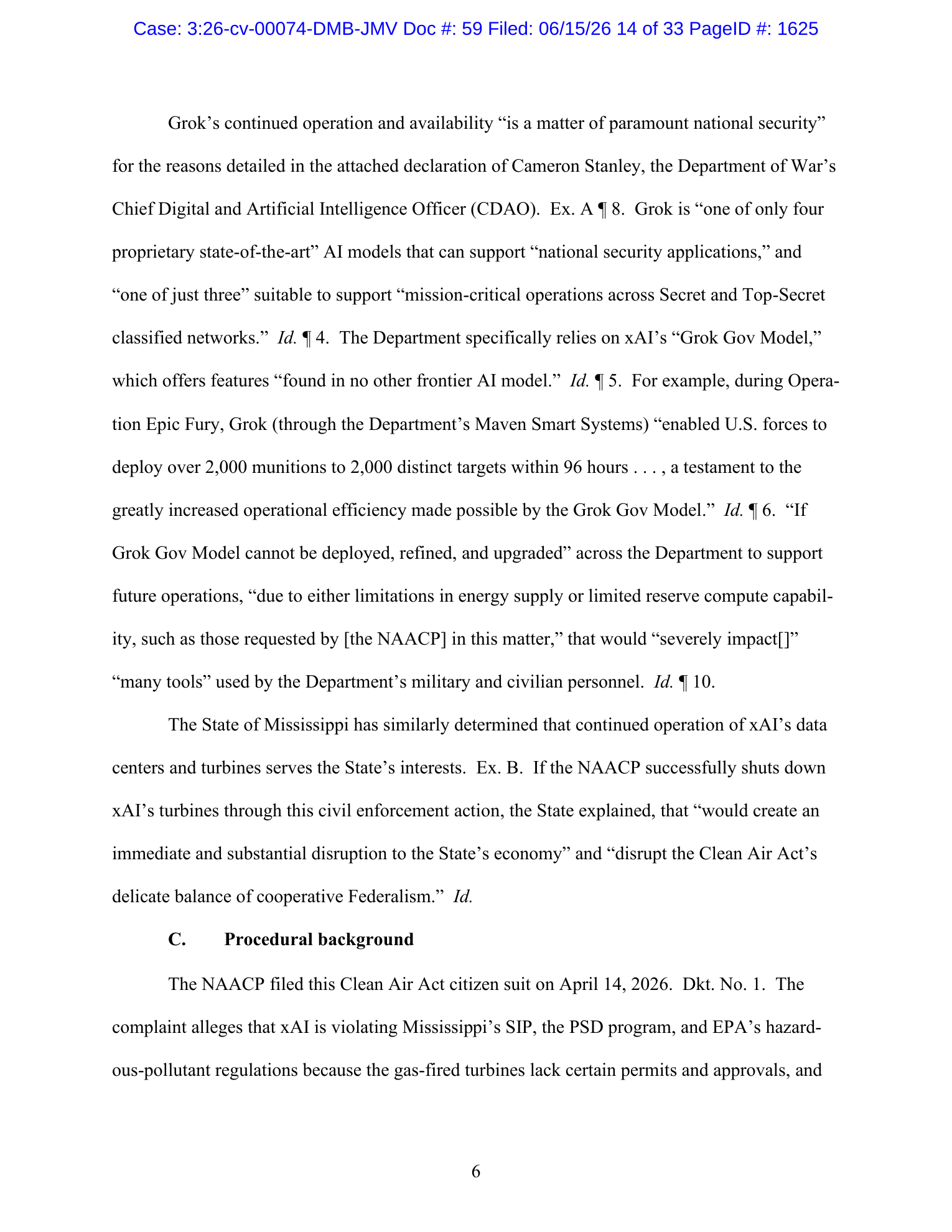 Case: 3:26-cv-00074-DMB-JMV Doc #: 59 Filed: 06/15/26 14 of 33 PageID #: 1625

Grok's continued operation and availability "is a matter of paramount national security" for the reasons detailed in the attached declaration of Cameron Stanley, the Department of War's Chief Digital and Artificial Intelligence Officer (CDAO). Ex. A ¶ 8. Grok is "one of only four proprietary state-of-the-art" AI models that can support "national security applications," and "one of just three" suitable to support "mission-critical operations across Secret and Top-Secret classified networks." Id. ¶ 4. The Department specifically relies on xAI's "Grok Gov Model," which offers features "found in no other frontier AI model." Id. ¶ 5. For example, during Operation Epic Fury, Grok (through the Department's Maven Smart Systems) "enabled U.S. forces to deploy over 2,000 munitions to 2,000 distinct targets within 96 hours . . . , a testament to the greatly increased operational efficiency made possible by the Grok Gov Model." Id. ¶ 6. "If Grok Gov Model cannot be deployed, refined, and upgraded" across the Department to support future operations, "due to either limitations in energy supply or limited reserve compute capability, such as those requested by [the NAACP] in this matter," that would "severely impact[]" "many tools" used by the Department's military and civilian personnel. Id. ¶ 10.

The State of Mississippi has similarly determined that continued operation of xAI's data centers and turbines serves the State's interests. Ex. B. If the NAACP successfully shuts down xAI's turbines through this civil enforcement action, the State explained, that "would create an immediate and substantial disruption to the State's economy" and "disrupt the Clean Air Act's delicate balance of cooperative Federalism." Id.

C. Procedural background

The NAACP filed this Clean Air Act citizen suit on April 14, 2026. Dkt. No. 1. The complaint alleges that xAI is violating Mississippi's SIP, the PSD program, and EPA's hazardous-pollutant regulations because the gas-fired turbines lack certain permits and approvals, and

6